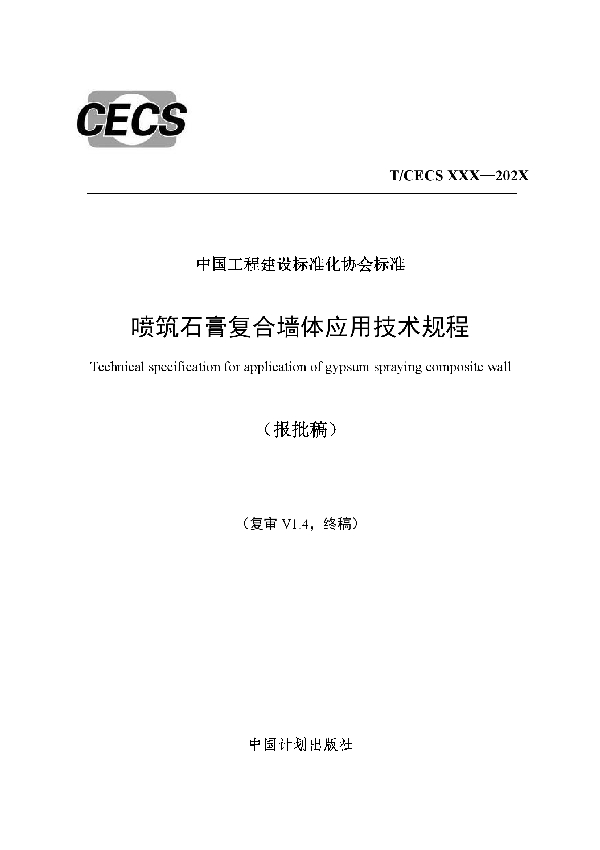 CECS

T/CECS XXX—202X

中国工程建设标准化协会标准

喷筑石膏复合墙体应用技术规程

Technical specification for application of gypsum spraying composite wall

（报批稿）

（复审 V1.4，终稿）

中国计划出版社